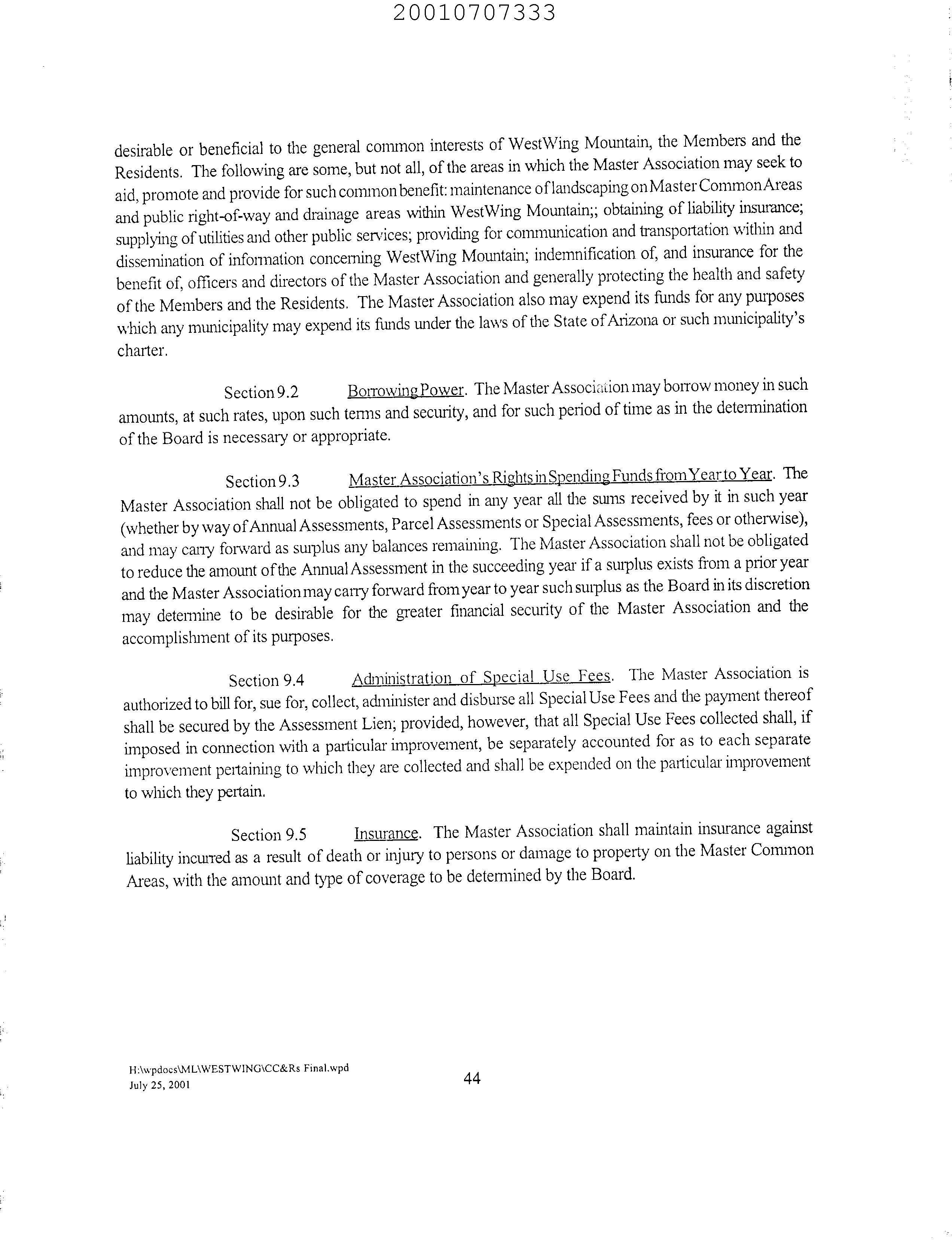 20010707333

desirable or beneficial to the general common interests of WestWing Mountain, the Members and the Residents. The following are some, but not all, of the areas in which the Master Association may seek to aid, promote and provide for such common benefit: maintenance of landscaping on Master Common Areas and public right-of-way and drainage areas within WestWing Mountain;; obtaining of liability insurance; supplying of utilities and other public services; providing for communication and transportation within and dissemination of information concerning WestWing Mountain; indemnification of, and insurance for the benefit of, officers and directors of the Master Association and generally protecting the health and safety of the Members and the Residents. The Master Association also may expend its funds for any purposes which any municipality may expend its funds under the laws of the State of Arizona or such municipality's charter.

Section 9.2 Borrowing Power. The Master Association may borrow money in such amounts, at such rates, upon such terms and security, and for such period of time as in the determination of the Board is necessary or appropriate.

Section 9.3 Master Association's Rights in Spending Funds from Year to Year. The Master Association shall not be obligated to spend in any year all the sums received by it in such year (whether by way of Annual Assessments, Parcel Assessments or Special Assessments, fees or otherwise), and may carry forward as surplus any balances remaining. The Master Association shall not be obligated to reduce the amount of the Annual Assessment in the succeeding year if a surplus exists from a prior year and the Master Association may carry forward from year to year such surplus as the Board in its discretion may determine to be desirable for the greater financial security of the Master Association and the accomplishment of its purposes.

Section 9.4 Administration of Special Use Fees. The Master Association is authorized to bill for, sue for, collect, administer and disburse all Special Use Fees and the payment thereof shall be secured by the Assessment Lien; provided, however, that all Special Use Fees collected shall, if imposed in connection with a particular improvement, be separately accounted for as to each separate improvement pertaining to which they are collected and shall be expended on the particular improvement to which they pertain.

Section 9.5 Insurance. The Master Association shall maintain insurance against liability incurred as a result of death or injury to persons or damage to property on the Master Common Areas, with the amount and type of coverage to be determined by the Board.

H:\wpdocs\ML\WESTWING\CC&Rs Final.wpd
July 25, 2001

44